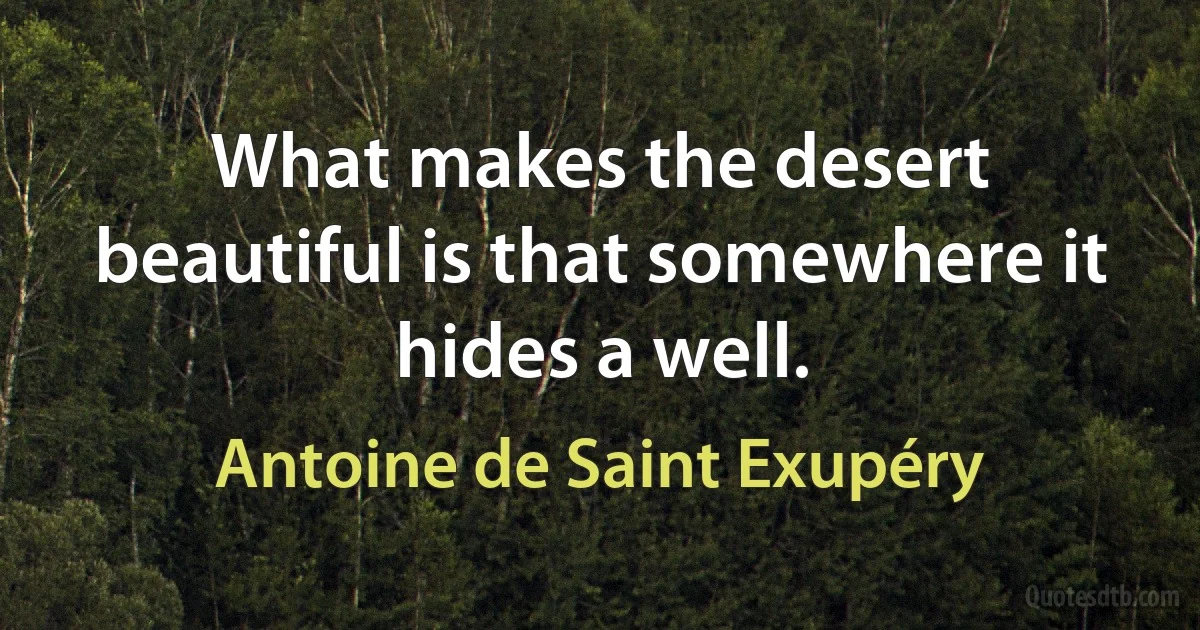 What makes the desert beautiful is that somewhere it hides a well.

Antoine de Saint Exupéry

Quotesdtb.com